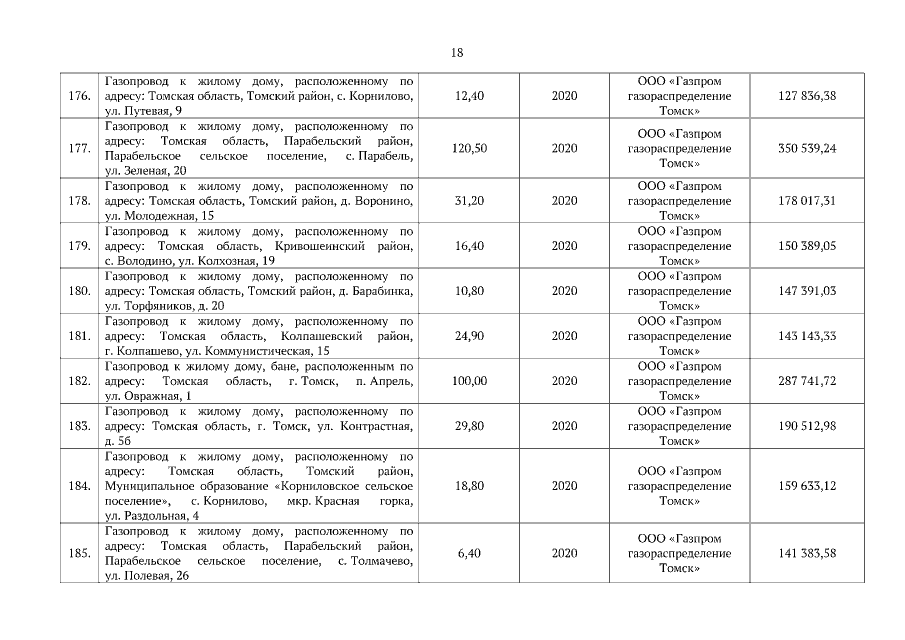 18

| | | | | | |
|---|---|---|---|---|---|
| 176. | Газопровод к жилому дому, расположенному по адресу: Томская область, Томский район, с. Корнилово, ул. Путевая, 9 | 12,40 | 2020 | ООО «Газпром газораспределение Томск» | 127 836,38 |
| 177. | Газопровод к жилому дому, расположенному по адресу: Томская область, Парабельский район, Парабельское сельское поселение, с. Парабель, ул. Зеленая, 20 | 120,50 | 2020 | ООО «Газпром газораспределение Томск» | 350 539,24 |
| 178. | Газопровод к жилому дому, расположенному по адресу: Томская область, Томский район, д. Воронино, ул. Молодежная, 15 | 31,20 | 2020 | ООО «Газпром газораспределение Томск» | 178 017,31 |
| 179. | Газопровод к жилому дому, расположенному по адресу: Томская область, Кривошеинский район, с. Володино, ул. Колхозная, 19 | 16,40 | 2020 | ООО «Газпром газораспределение Томск» | 150 389,05 |
| 180. | Газопровод к жилому дому, расположенному по адресу: Томская область, Томский район, д. Барабинка, ул. Торфяников, д. 20 | 10,80 | 2020 | ООО «Газпром газораспределение Томск» | 147 391,03 |
| 181. | Газопровод к жилому дому, расположенному по адресу: Томская область, Колпашевский район, г. Колпашево, ул. Коммунистическая, 15 | 24,90 | 2020 | ООО «Газпром газораспределение Томск» | 143 143,33 |
| 182. | Газопровод к жилому дому, бане, расположенным по адресу: Томская область, г. Томск, п. Апрель, ул. Овражная, 1 | 100,00 | 2020 | ООО «Газпром газораспределение Томск» | 287 741,72 |
| 183. | Газопровод к жилому дому, расположенному по адресу: Томская область, г. Томск, ул. Контрастная, д. 5б | 29,80 | 2020 | ООО «Газпром газораспределение Томск» | 190 512,98 |
| 184. | Газопровод к жилому дому, расположенному по адресу: Томская область, Томский район, Муниципальное образование «Корниловское сельское поселение», с. Корнилово, мкр. Красная горка, ул. Раздольная, 4 | 18,80 | 2020 | ООО «Газпром газораспределение Томск» | 159 633,12 |
| 185. | Газопровод к жилому дому, расположенному по адресу: Томская область, Парабельский район, Парабельское сельское поселение, с. Толмачево, ул. Полевая, 26 | 6,40 | 2020 | ООО «Газпром газораспределение Томск» | 141 383,58 |